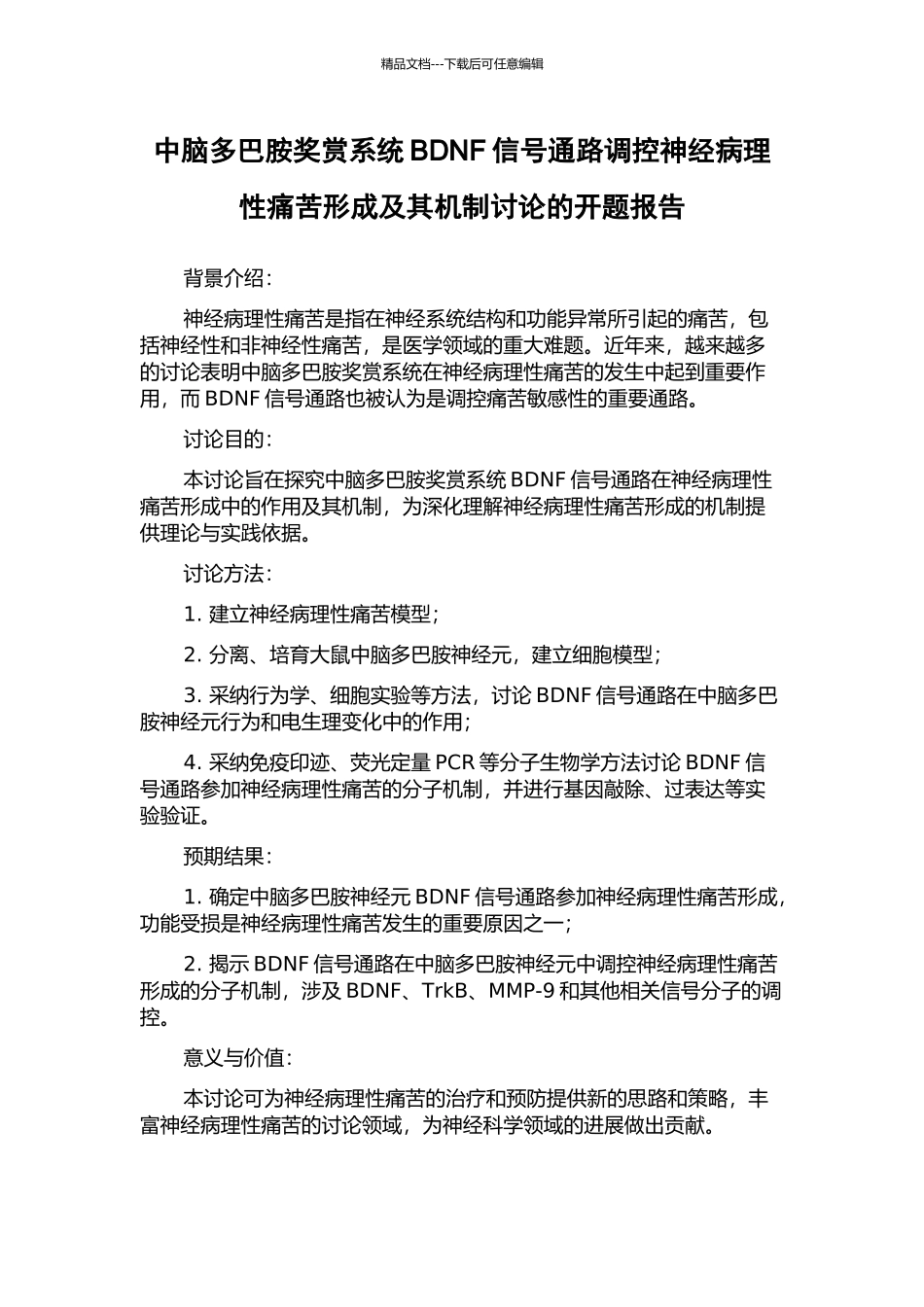 精品文档---下载后可任意编辑

中脑多巴胺奖赏系统 BDNF 信号通路调控神经病理性痛苦形成及其机制讨论的开题报告

背景介绍：

神经病理性痛苦是指在神经系统结构和功能异常所引起的痛苦，包括神经性和非神经性痛苦，是医学领域的重大难题。近年来，越来越多的讨论表明中脑多巴胺奖赏系统在神经病理性痛苦的发生中起到重要作用，而 BDNF 信号通路也被认为是调控痛苦敏感性的重要通路。

讨论目的：

本讨论旨在探究中脑多巴胺奖赏系统 BDNF 信号通路在神经病理性痛苦形成中的作用及其机制，为深化理解神经病理性痛苦形成的机制提供理论与实践依据。

讨论方法：

1. 建立神经病理性痛苦模型；

2. 分离、培育大鼠中脑多巴胺神经元，建立细胞模型；

3. 采纳行为学、细胞实验等方法，讨论 BDNF 信号通路在中脑多巴胺神经元行为和电生理变化中的作用；

4. 采纳免疫印迹、荧光定量 PCR 等分子生物学方法讨论 BDNF 信号通路参加神经病理性痛苦的分子机制，并进行基因敲除、过表达等实验验证。

预期结果：

1. 确定中脑多巴胺神经元 BDNF 信号通路参加神经病理性痛苦形成，功能受损是神经病理性痛苦发生的重要原因之一；

2. 揭示 BDNF 信号通路在中脑多巴胺神经元中调控神经病理性痛苦形成的分子机制，涉及 BDNF、TrkB、MMP-9 和其他相关信号分子的调控。

意义与价值：

本讨论可为神经病理性痛苦的治疗和预防提供新的思路和策略，丰富神经病理性痛苦的讨论领域，为神经科学领域的进展做出贡献。